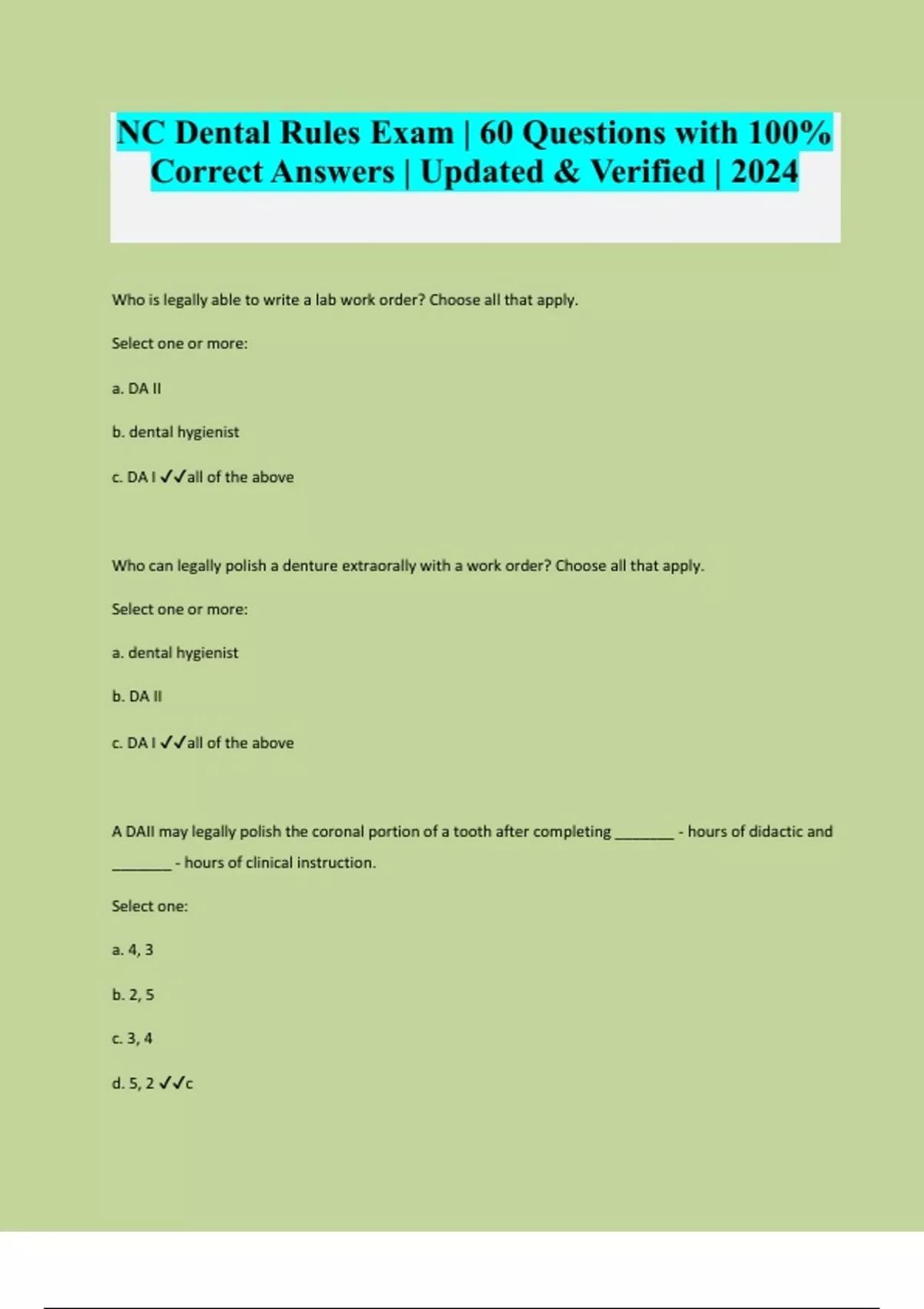 NC Dental Rules Exam | 60 Questions with 100% Correct Answers | Updated & Verified | 2024

Who is legally able to write a lab work order? Choose all that apply.

Select one or more:

a. DA II

b. dental hygienist

c. DA I ✓✓all of the above

Who can legally polish a denture extraorally with a work order? Choose all that apply.

Select one or more:

a. dental hygienist

b. DA II

c. DA I ✓✓all of the above

A DAII may legally polish the coronal portion of a tooth after completing _______ - hours of didactic and _______ - hours of clinical instruction.

Select one:

a. 4, 3

b. 2, 5

c. 3, 4

d. 5, 2 ✓✓c